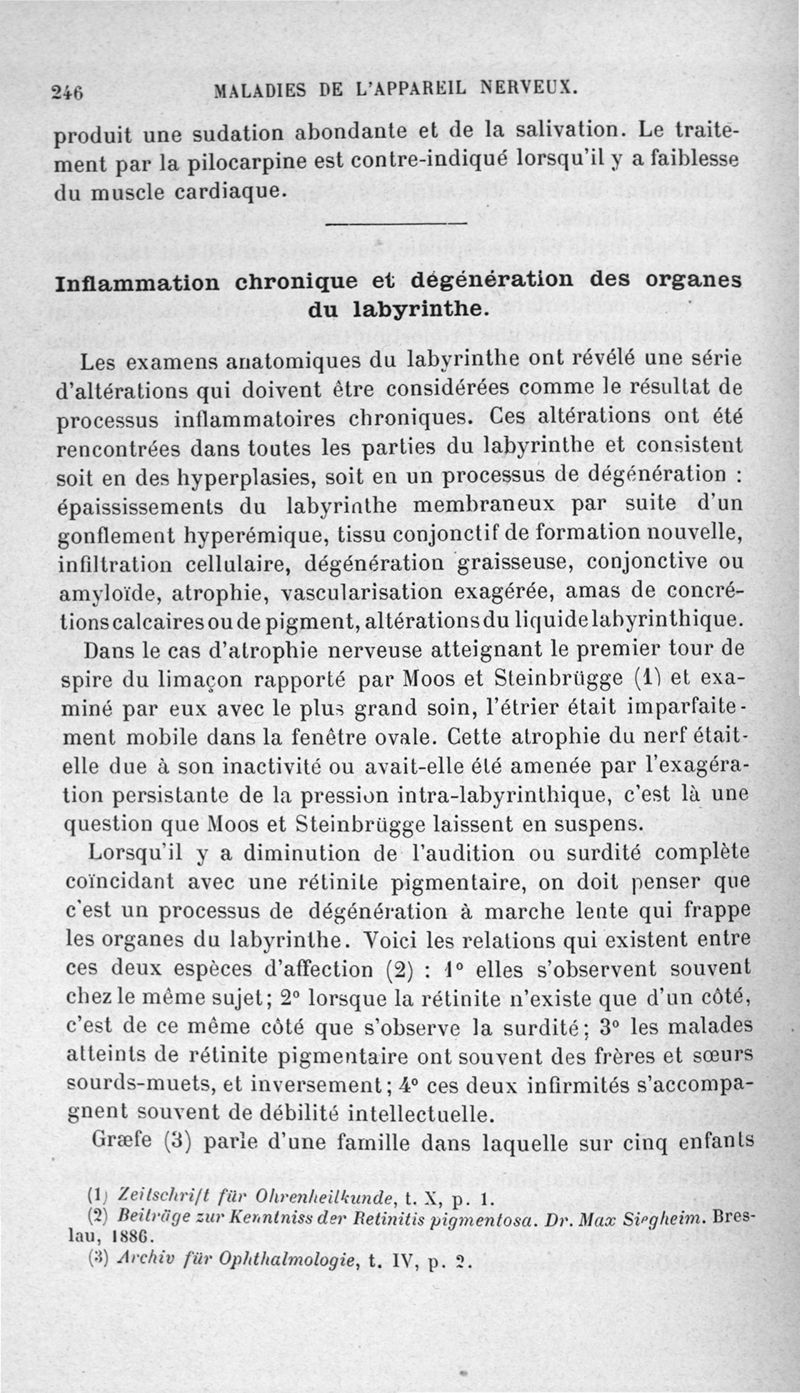 246 MALADIES DE L'APPAREIL NERVEUX.

produit une sudation abondante et de la salivation. Le traitement par la pilocarpine est contre-indiqué lorsqu'il y a faiblesse du muscle cardiaque.

Inflammation chronique et dégénération des organes du labyrinthe.

Les examens anatomiques du labyrinthe ont révélé une série d'altérations qui doivent être considérées comme le résultat de processus inflammatoires chroniques. Ces altérations ont été rencontrées dans toutes les parties du labyrinthe et consistent soit en des hyperplasies, soit en un processus de dégénération : épaississements du labyrinthe membraneux par suite d'un gonflement hyperémique, tissu conjonctif de formation nouvelle, infiltration cellulaire, dégénération graisseuse, conjonctive ou amyloïde, atrophie, vascularisation exagérée, amas de concrétions calcaires ou de pigment, altérations du liquide labyrinthique.

Dans le cas d'atrophie nerveuse atteignant le premier tour de spire du limaçon rapporté par Moos et Steinbrügge (1) et examiné par eux avec le plus grand soin, l'étrier était imparfaitement mobile dans la fenêtre ovale. Cette atrophie du nerf était-elle due à son inactivité ou avait-elle été amenée par l'exagération persistante de la pression intra-labyrinthique, c'est là une question que Moos et Steinbrügge laissent en suspens.

Lorsqu'il y a diminution de l'audition ou surdité complète coïncidant avec une rétinite pigmentaire, on doit penser que c'est un processus de dégénération à marche lente qui frappe les organes du labyrinthe. Voici les relations qui existent entre ces deux espèces d'affection (2) : 1° elles s'observent souvent chez le même sujet; 2° lorsque la rétinite n'existe que d'un côté, c'est de ce même côté que s'observe la surdité; 3° les malades atteints de rétinite pigmentaire ont souvent des frères et sœurs sourds-muets, et inversement; 4° ces deux infirmités s'accompagnent souvent de débilité intellectuelle.

Græfe (3) parle d'une famille dans laquelle sur cinq enfants

(1) Zeitschrift für Ohrenheilkunde, t. X, p. 1.
(2) Beiträge zur Kenntniss der Retinitis pigmentosa. Dr. Max Siegheim. Breslau, 1886.
(3) Archiv für Ophthalmologie, t. IV, p. 2.